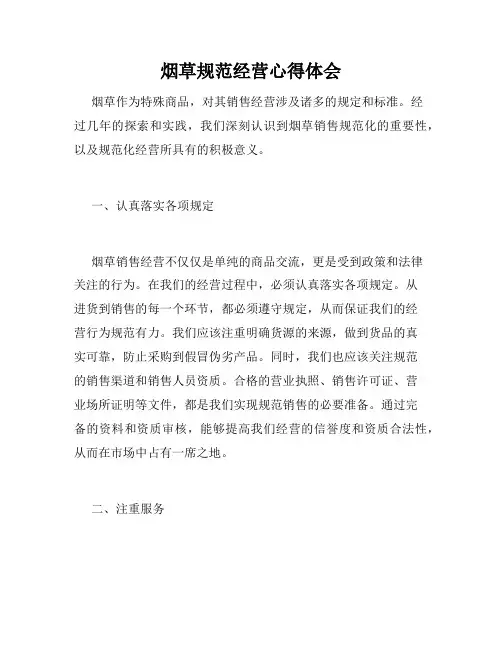 烟草规范经营心得体会

烟草作为特殊商品，对其销售经营涉及诸多的规定和标准。经过几年的探索和实践，我们深刻认识到烟草销售规范化的重要性，以及规范化经营所具有的积极意义。

一、认真落实各项规定

烟草销售经营不仅仅是单纯的商品交流，更是受到政策和法律关注的行为。在我们的经营过程中，必须认真落实各项规定。从进货到销售的每一个环节，都必须遵守规定，从而保证我们的经营行为规范有力。我们应该注重明确货源的来源，做到货品的真实可靠，防止采购到假冒伪劣产品。同时，我们也应该关注规范的销售渠道和销售人员资质。合格的营业执照、销售许可证、营业场所证明等文件，都是我们实现规范销售的必要准备。通过完备的资料和资质审核，能够提高我们经营的信誉度和资质合法性，从而在市场中占有一席之地。

二、注重服务